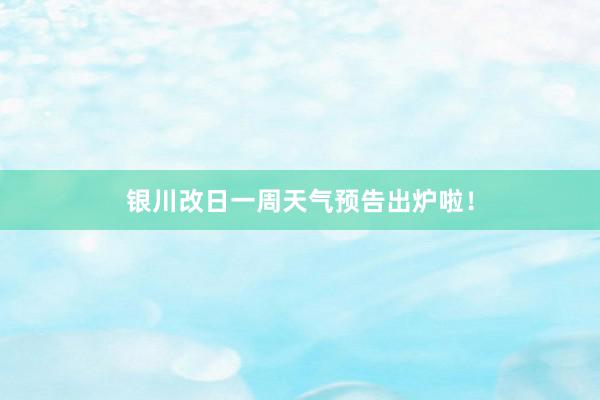 银川改日一周天气预告出炉啦！